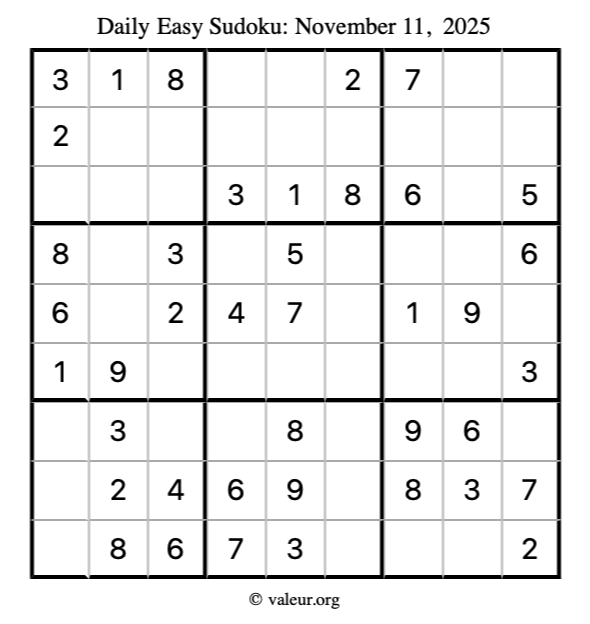 Daily Easy Sudoku: November 11, 2025

| | | | | | | | | |
|---|---|---|---|---|---|---|---|---|
| 3 | 1 | 8 | | | 2 | 7 | | |
| 2 | | | | | | | | |
| | | | 3 | 1 | 8 | 6 | | 5 |
| 8 | | 3 | | 5 | | | | 6 |
| 6 | | 2 | 4 | 7 | | 1 | 9 | |
| 1 | 9 | | | | | | | 3 |
| | 3 | | | 8 | | 9 | 6 | |
| | 2 | 4 | 6 | 9 | | 8 | 3 | 7 |
| | 8 | 6 | 7 | 3 | | | | 2 |

© valeur.org